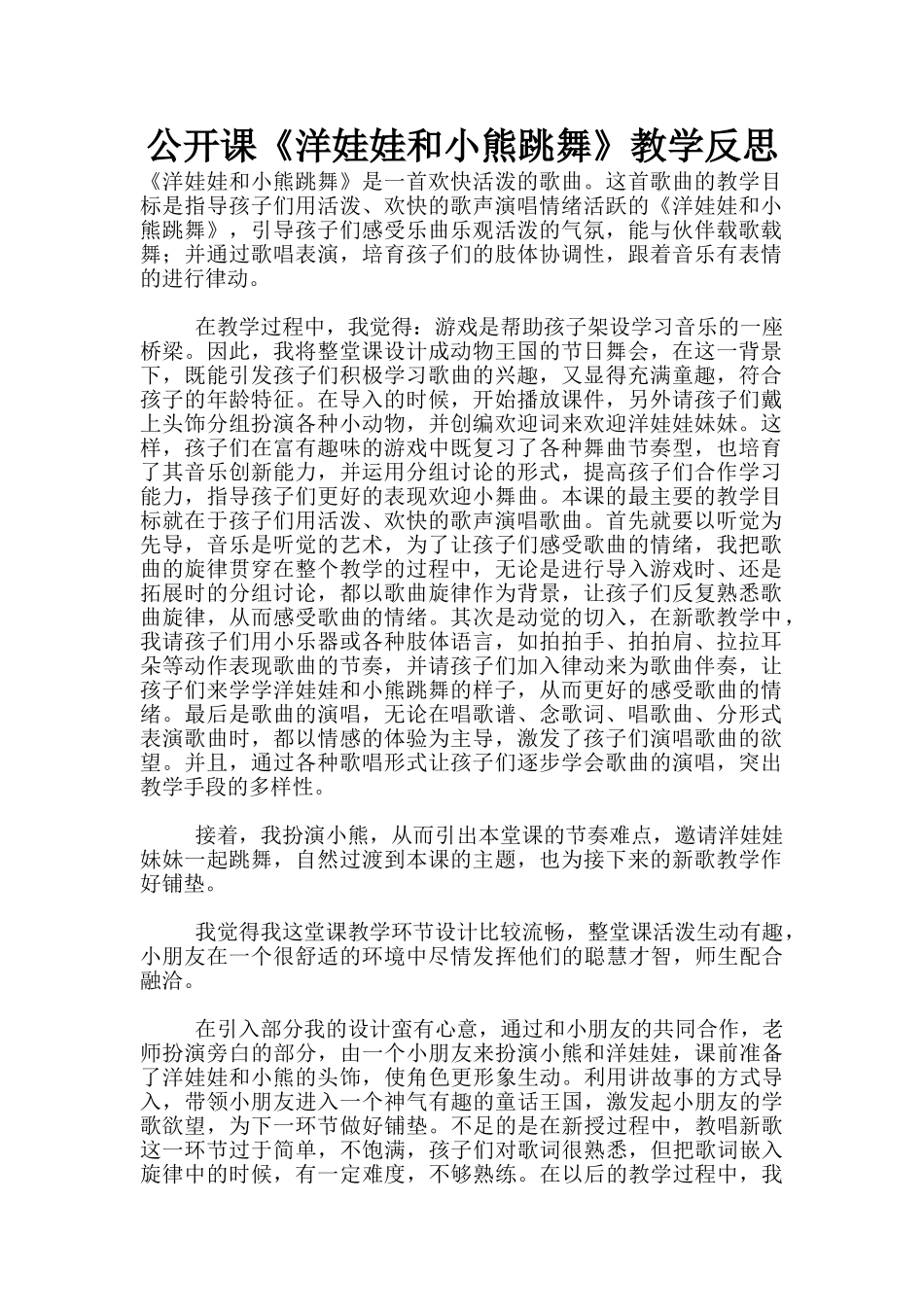 公开课《洋娃娃和小熊跳舞》教学反思

《洋娃娃和小熊跳舞》是一首欢快活泼的歌曲。这首歌曲的教学目标是指导孩子们用活泼、欢快的歌声演唱情绪活跃的《洋娃娃和小熊跳舞》，引导孩子们感受乐曲乐观活泼的气氛，能与伙伴载歌载舞；并通过歌唱表演，培育孩子们的肢体协调性，跟着音乐有表情的进行律动。

在教学过程中，我觉得：游戏是帮助孩子架设学习音乐的一座桥梁。因此，我将整堂课设计成动物王国的节日舞会，在这一背景下，既能引发孩子们积极学习歌曲的兴趣，又显得充满童趣，符合孩子的年龄特征。在导入的时候，开始播放课件，另外请孩子们戴上头饰分组扮演各种小动物，并创编欢迎词来欢迎洋娃娃妹妹。这样，孩子们在富有趣味的游戏中既复习了各种舞曲节奏型，也培育了其音乐创新能力，并运用分组讨论的形式，提高孩子们合作学习能力，指导孩子们更好的表现欢迎小舞曲。本课的最主要的教学目标就在于孩子们用活泼、欢快的歌声演唱歌曲。首先就要以听觉为先导，音乐是听觉的艺术，为了让孩子们感受歌曲的情绪，我把歌曲的旋律贯穿在整个教学的过程中，无论是进行导入游戏时、还是拓展时的分组讨论，都以歌曲旋律作为背景，让孩子们反复熟悉歌曲旋律，从而感受歌曲的情绪。其次是动觉的切入，在新歌教学中，我请孩子们用小乐器或各种肢体语言，如拍拍手、拍拍肩、拉拉耳朵等动作表现歌曲的节奏，并请孩子们加入律动来为歌曲伴奏，让孩子们来学学洋娃娃和小熊跳舞的样子，从而更好的感受歌曲的情绪。最后是歌曲的演唱，无论在唱歌谱、念歌词、唱歌曲、分形式表演歌曲时，都以情感的体验为主导，激发了孩子们演唱歌曲的欲望。并且，通过各种歌唱形式让孩子们逐步学会歌曲的演唱，突出教学手段的多样性。

接着，我扮演小熊，从而引出本堂课的节奏难点，邀请洋娃娃妹妹一起跳舞，自然过渡到本课的主题，也为接下来的新歌教学作好铺垫。

我觉得我这堂课教学环节设计比较流畅，整堂课活泼生动有趣，小朋友在一个很舒适的环境中尽情发挥他们的聪慧才智，师生配合融洽。

在引入部分我的设计蛮有心意，通过和小朋友的共同合作，老师扮演旁白的部分，由一个小朋友来扮演小熊和洋娃娃，课前准备了洋娃娃和小熊的头饰，使角色更形象生动。利用讲故事的方式导入，带领小朋友进入一个神气有趣的童话王国，激发起小朋友的学歌欲望，为下一环节做好铺垫。不足的是在新授过程中，教唱新歌这一环节过于简单，不饱满，孩子们对歌词很熟悉，但把歌词嵌入旋律中的时候，有一定难度，不够熟练。在以后的教学过程中，我